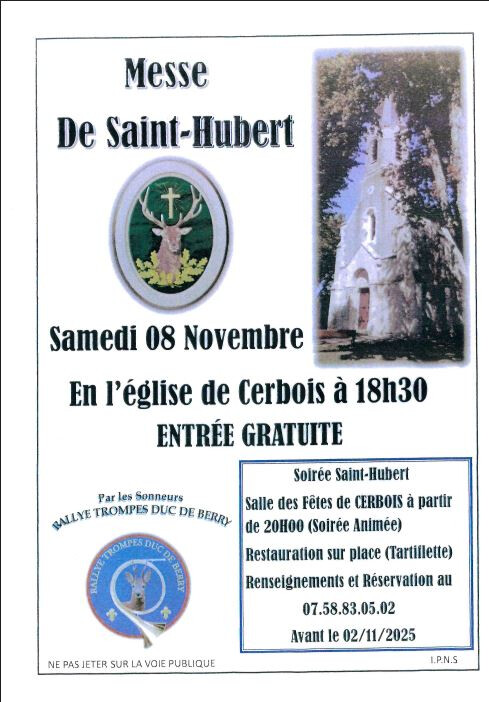 Messe
De Saint-Hubert

Samedi 08 Novembre

En l'église de Cerbois à 18h30

ENTRÉE GRATUITE

Par les Sonneurs
RALLYE TROMPES DUC DE BERRY

RALLYE TROMPES DUC DE BERRY

Soirée Saint-Hubert

Salle des Fêtes de CERBOIS à partir de 20H00 (Soirée Animée)

Restauration sur place (Tartiflette)

Renseignements et Réservation au

07.58.83.05.02

Avant le 02/11/2025

NE PAS JETER SUR LA VOIE PUBLIQUE

I.P.N.S